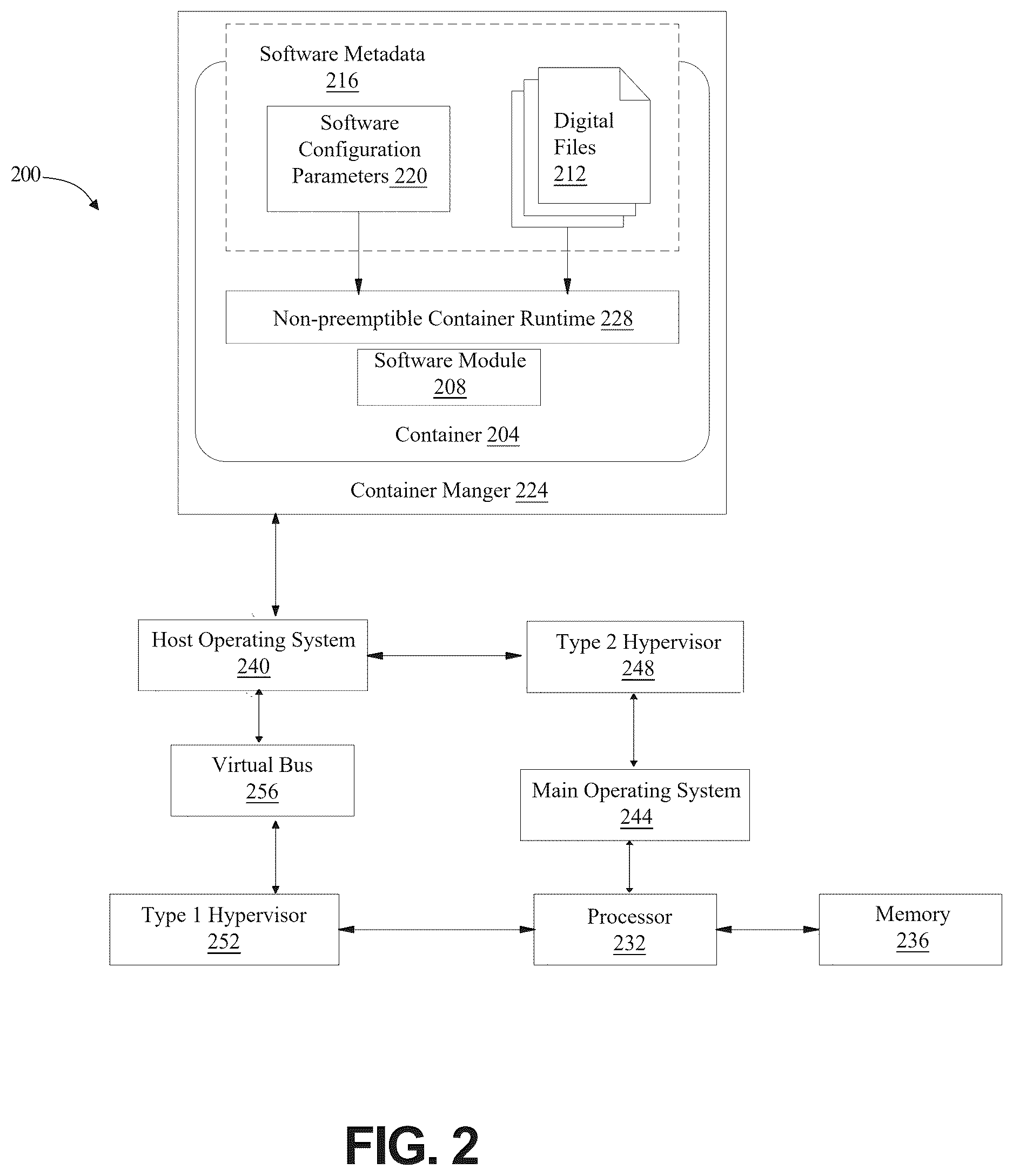 Software Metadata
216

Software Configuration Parameters 220

Digital Files
212

200

Non-preemptible Container Runtime 228

Software Module
208

Container 204

Container Manger 224

Host Operating System
240

Type 2 Hypervisor
248

Virtual Bus
256

Main Operating System
244

Type 1 Hypervisor
252

Processor
232

Memory
236

FIG. 2